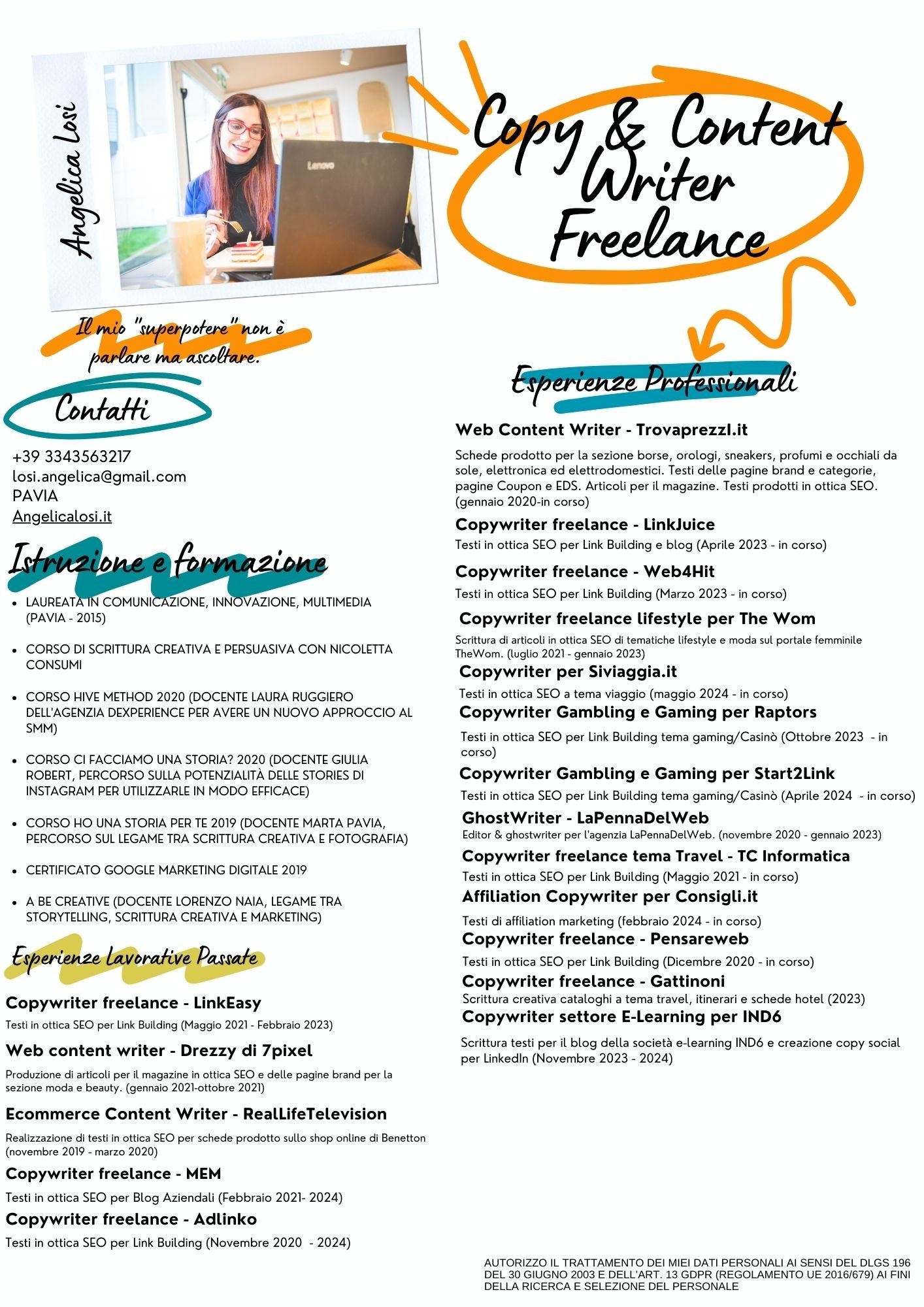 Angelica Losi

Lenovo

Copy & Content Writer Freelance

Il mio "superpotere" non è parlare ma ascoltare.

Contatti

+39 3343563217
losi.angelica@gmail.com
PAVIA
Angelicalosi.it

Istruzione e formazione

- LAUREATA IN COMUNICAZIONE, INNOVAZIONE, MULTIMEDIA (PAVIA - 2015)
- CORSO DI SCRITTURA CREATIVA E PERSUASIVA CON NICOLETTA CONSUMI
- CORSO HIVE METHOD 2020 (DOCENTE LAURA RUGGIERO DELL'AGENZIA DEXPERIENCE PER AVERE UN NUOVO APPROCCIO AL SMM)
- CORSO CI FACCIAMO UNA STORIA? 2020 (DOCENTE GIULIA ROBERT, PERCORSO SULLA POTENZIALITÀ DELLE STORIES DI INSTAGRAM PER UTILIZZARLE IN MODO EFFICACE)
- CORSO HO UNA STORIA PER TE 2019 (DOCENTE MARTA PAVIA, PERCORSO SUL LEGAME TRA SCRITTURA CREATIVA E FOTOGRAFIA)
- CERTIFICATO GOOGLE MARKETING DIGITALE 2019
- A BE CREATIVE (DOCENTE LORENZO NAIA, LEGAME TRA STORYTELLING, SCRITTURA CREATIVA E MARKETING)

Esperienze Lavorative Passate

Copywriter freelance - LinkEasy
Testi in ottica SEO per Link Building (Maggio 2021 - Febbraio 2023)

Web content writer - Drezzy di 7pixel
Produzione di articoli per il magazine in ottica SEO e delle pagine brand per la sezione moda e beauty. (gennaio 2021-ottobre 2021)

Ecommerce Content Writer - RealLifeTelevision
Realizzazione di testi in ottica SEO per schede prodotto sullo shop online di Benetton (novembre 2019 - marzo 2020)

Copywriter freelance - MEM
Testi in ottica SEO per Blog Aziendali (Febbraio 2021- 2024)

Copywriter freelance - Adlinko
Testi in ottica SEO per Link Building (Novembre 2020 - 2024)

Esperienze Professionali

Web Content Writer - TrovaprezzI.it
Schede prodotto per la sezione borse, orologi, sneakers, profumi e occhiali da sole, elettronica ed elettrodomestici. Testi delle pagine brand e categorie, pagine Coupon e EDS. Articoli per il magazine. Testi prodotti in ottica SEO. (gennaio 2020-in corso)

Copywriter freelance - LinkJuice
Testi in ottica SEO per Link Building e blog (Aprile 2023 - in corso)

Copywriter freelance - Web4Hit
Testi in ottica SEO per Link Building (Marzo 2023 - in corso)

Copywriter freelance lifestyle per The Wom
Scrittura di articoli in ottica SEO di tematiche lifestyle e moda sul portale femminile TheWom. (luglio 2021 - gennaio 2023)

Copywriter per Siviaggia.it
Testi in ottica SEO a tema viaggio (maggio 2024 - in corso)

Copywriter Gambling e Gaming per Raptors
Testi in ottica SEO per Link Building tema gaming/Casinò (Ottobre 2023 - in corso)

Copywriter Gambling e Gaming per Start2Link
Testi in ottica SEO per Link Building tema gaming/Casinò (Aprile 2024 - in corso)

GhostWriter - LaPennaDelWeb
Editor & ghostwriter per l'agenzia LaPennaDelWeb. (novembre 2020 - gennaio 2023)

Copywriter freelance tema Travel - TC Informatica
Testi in ottica SEO per Link Building (Maggio 2021 - in corso)

Affiliation Copywriter per Consigli.it
Testi di affiliation marketing (febbraio 2024 - in corso)

Copywriter freelance - Pensareweb
Testi in ottica SEO per Link Building (Dicembre 2020 - in corso)

Copywriter freelance - Gattinoni
Scrittura creativa cataloghi a tema travel, itinerari e schede hotel (2023)

Copywriter settore E-Learning per IND6
Scrittura testi per il blog della società e-learning IND6 e creazione copy social per LinkedIn (Novembre 2023 - 2024)

AUTORIZZO IL TRATTAMENTO DEI MIEI DATI PERSONALI AI SENSI DEL DLGS 196 DEL 30 GIUGNO 2003 E DELL'ART. 13 GDPR (REGOLAMENTO UE 2016/679) AI FINI DELLA RICERCA E SELEZIONE DEL PERSONALE